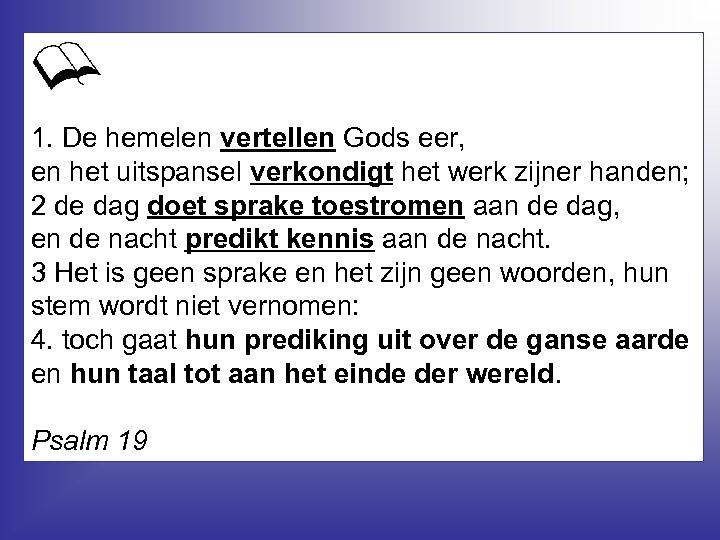 1. De hemelen vertellen Gods eer,
en het uitspansel verkondigt het werk zijner handen;
2 de dag doet sprake toestromen aan de dag,
en de nacht predikt kennis aan de nacht.
3 Het is geen sprake en het zijn geen woorden, hun stem wordt niet vernomen:
4. toch gaat hun prediking uit over de ganse aarde en hun taal tot aan het einde der wereld.

Psalm 19